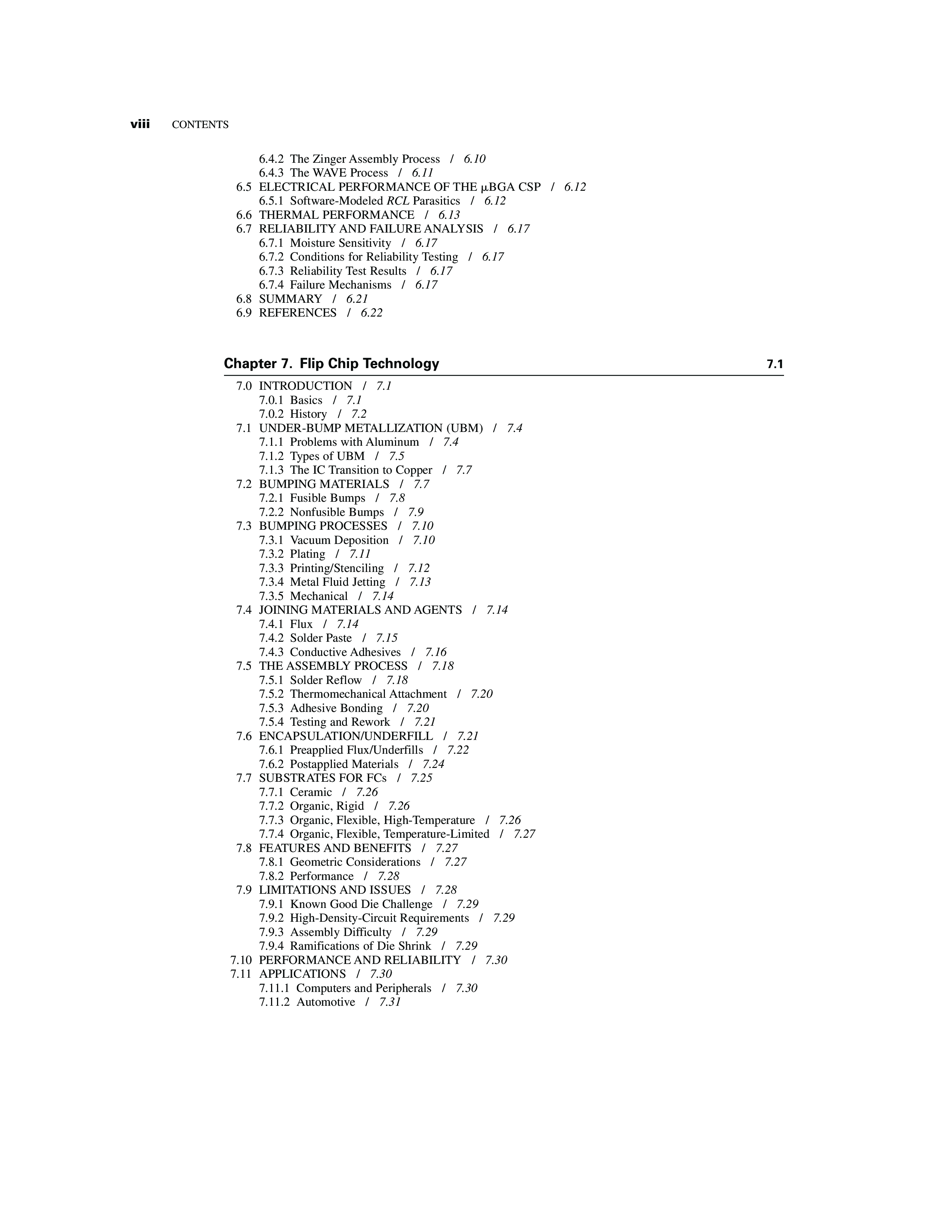 viii CONTENTS

6.4.2 The Zinger Assembly Process / 6.10
6.4.3 The WAVE Process / 6.11
6.5 ELECTRICAL PERFORMANCE OF THE μBGA CSP / 6.12
6.5.1 Software-Modeled RCL Parasitics / 6.12
6.6 THERMAL PERFORMANCE / 6.13
6.7 RELIABILITY AND FAILURE ANALYSIS / 6.17
6.7.1 Moisture Sensitivity / 6.17
6.7.2 Conditions for Reliability Testing / 6.17
6.7.3 Reliability Test Results / 6.17
6.7.4 Failure Mechanisms / 6.17
6.8 SUMMARY / 6.21
6.9 REFERENCES / 6.22

Chapter 7. Flip Chip Technology 7.1

7.0 INTRODUCTION / 7.1
7.0.1 Basics / 7.1
7.0.2 History / 7.2
7.1 UNDER-BUMP METALLIZATION (UBM) / 7.4
7.1.1 Problems with Aluminum / 7.4
7.1.2 Types of UBM / 7.5
7.1.3 The IC Transition to Copper / 7.7
7.2 BUMPING MATERIALS / 7.7
7.2.1 Fusible Bumps / 7.8
7.2.2 Nonfusible Bumps / 7.9
7.3 BUMPING PROCESSES / 7.10
7.3.1 Vacuum Deposition / 7.10
7.3.2 Plating / 7.11
7.3.3 Printing/Stenciling / 7.12
7.3.4 Metal Fluid Jetting / 7.13
7.3.5 Mechanical / 7.14
7.4 JOINING MATERIALS AND AGENTS / 7.14
7.4.1 Flux / 7.14
7.4.2 Solder Paste / 7.15
7.4.3 Conductive Adhesives / 7.16
7.5 THE ASSEMBLY PROCESS / 7.18
7.5.1 Solder Reflow / 7.18
7.5.2 Thermomechanical Attachment / 7.20
7.5.3 Adhesive Bonding / 7.20
7.5.4 Testing and Rework / 7.21
7.6 ENCAPSULATION/UNDERFILL / 7.21
7.6.1 Preapplied Flux/Underfills / 7.22
7.6.2 Postapplied Materials / 7.24
7.7 SUBSTRATES FOR FCs / 7.25
7.7.1 Ceramic / 7.26
7.7.2 Organic, Rigid / 7.26
7.7.3 Organic, Flexible, High-Temperature / 7.26
7.7.4 Organic, Flexible, Temperature-Limited / 7.27
7.8 FEATURES AND BENEFITS / 7.27
7.8.1 Geometric Considerations / 7.27
7.8.2 Performance / 7.28
7.9 LIMITATIONS AND ISSUES / 7.28
7.9.1 Known Good Die Challenge / 7.29
7.9.2 High-Density-Circuit Requirements / 7.29
7.9.3 Assembly Difficulty / 7.29
7.9.4 Ramifications of Die Shrink / 7.29
7.10 PERFORMANCE AND RELIABILITY / 7.30
7.11 APPLICATIONS / 7.30
7.11.1 Computers and Peripherals / 7.30
7.11.2 Automotive / 7.31